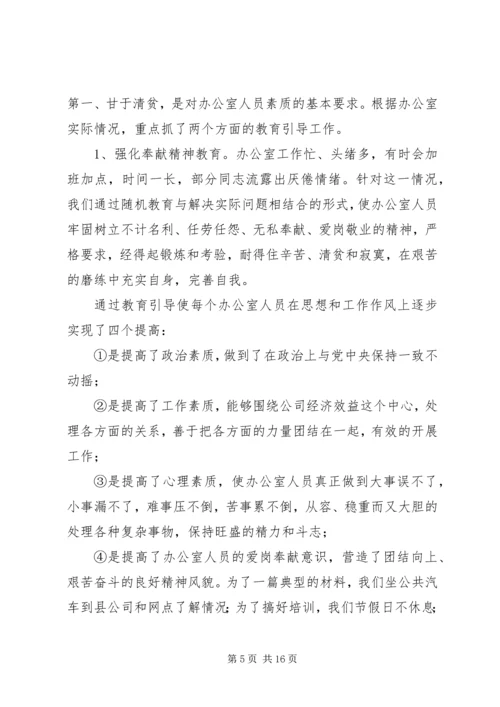 第一、甘于清贫，是对办公室人员素质的基本要求。根据办公室实际情况，重点抓了两个方面的教育引导工作。

1、强化奉献精神教育。办公室工作忙、头绪多，有时会加班加点，时间一长，部分同志流露出厌倦情绪。针对这一情况，我们通过随机教育与解决实际问题相结合的形式，使办公室人员牢固树立不计名利、任劳任怨、无私奉献、爱岗敬业的精神，严格要求，经得起锻炼和考验，耐得住辛苦、清贫和寂寞，在艰苦的磨练中充实自身，完善自我。

通过教育引导使每个办公室人员在思想和工作作风上逐步实现了四个提高：

①是提高了政治素质，做到了在政治上与党中央保持一致不动摇；

②是提高了工作素质，能够围绕公司经济效益这个中心，处理各方面的关系，善于把各方面的力量团结在一起，有效的开展工作；

③是提高了心理素质，使办公室人员真正做到大事误不了，小事漏不了，难事压不倒，苦事累不倒，从容、稳重而又大胆的处理各种复杂事物，保持旺盛的精力和斗志；

④是提高了办公室人员的爱岗奉献意识，营造了团结向上、艰苦奋斗的良好精神风貌。为了一篇典型的材料，我们坐公共汽车到县公司和网点了解情况；为了搞好培训，我们节假日不休息；

第 5 页 共 16 页